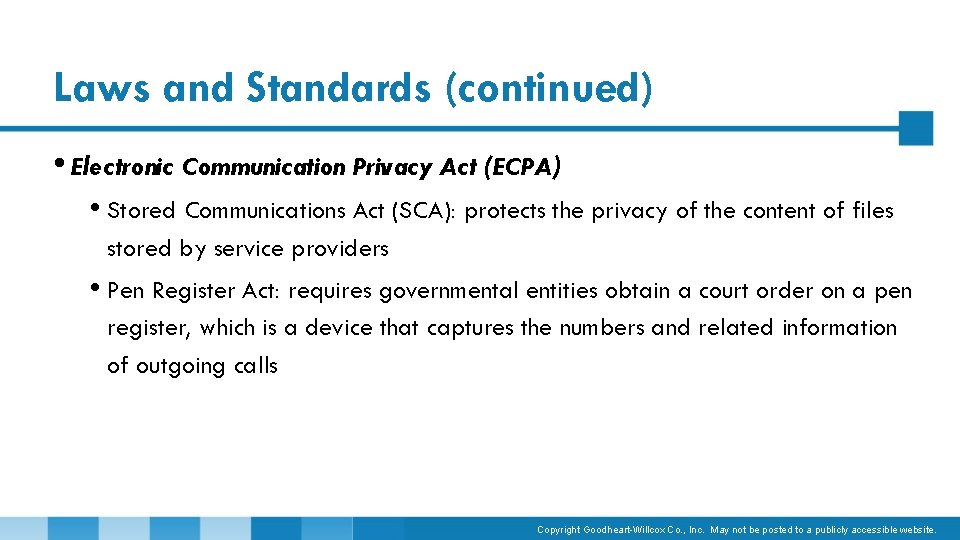 Laws and Standards (continued)

• Electronic Communication Privacy Act (ECPA)

• Stored Communications Act (SCA): protects the privacy of the content of files stored by service providers

• Pen Register Act: requires governmental entities obtain a court order on a pen register, which is a device that captures the numbers and related information of outgoing calls

Copyright Goodheart-Willcox Co., Inc. May not be posted to a publicly accessible website.